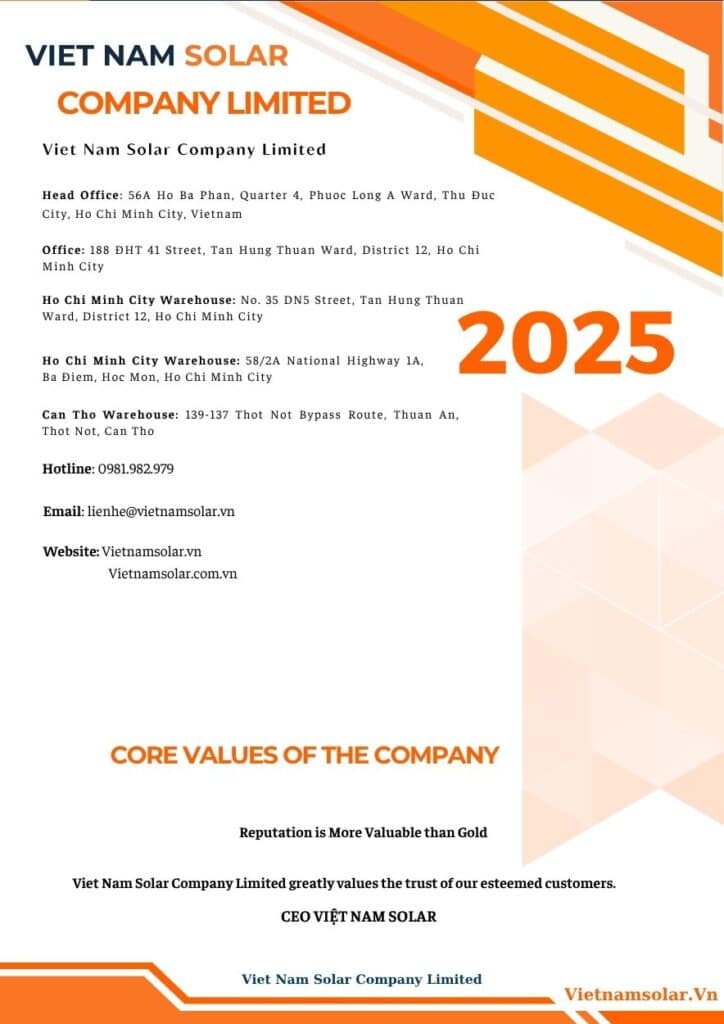 VIET NAM SOLAR
COMPANY LIMITED

Viet Nam Solar Company Limited

Head Office: 56A Ho Ba Phan, Quarter 4, Phuoc Long A Ward, Thu Đuc City, Ho Chi Minh City, Vietnam

Office: 188 ĐHT 41 Street, Tan Hung Thuan Ward, District 12, Ho Chi Minh City

Ho Chi Minh City Warehouse: No. 35 DN5 Street, Tan Hung Thuan Ward, District 12, Ho Chi Minh City

2025

Ho Chi Minh City Warehouse: 58/2A National Highway 1A, Ba Điem, Hoc Mon, Ho Chi Minh City

Can Tho Warehouse: 139-137 Thot Not Bypass Route, Thuan An, Thot Not, Can Tho

Hotline: 0981.982.979

Email: lienhe@vietnamsolar.vn

Website: Vietnamsolar.vn
Vietnamsolar.com.vn

CORE VALUES OF THE COMPANY

Reputation is More Valuable than Gold

Viet Nam Solar Company Limited greatly values the trust of our esteemed customers.

CEO VIỆT NAM SOLAR

Viet Nam Solar Company Limited

Vietnamsolar.Vn